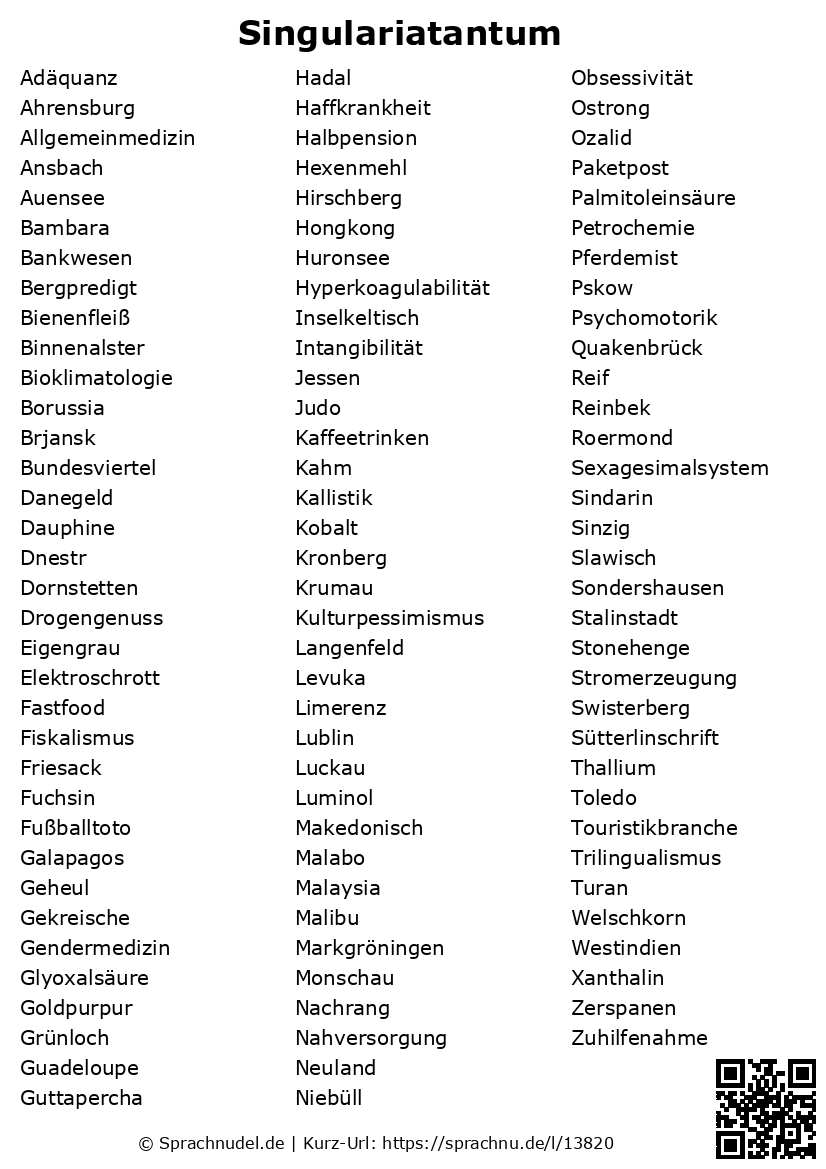 Singulariatantum

Adäquanz
Ahrensburg
Allgemeinmedizin
Ansbach
Auensee
Bambara
Bankwesen
Bergpredigt
Bienenfleiß
Binnenalster
Bioklimatologie
Borussia
Brjansk
Bundesviertel
Danegeld
Dauphine
Dnestr
Dornstetten
Drogengenuss
Eigengrau
Elektroschrott
Fastfood
Fiskalismus
Friesack
Fuchsin
Fußballtoto
Galapagos
Geheul
Gekreische
Gendermedizin
Glyoxalsäure
Goldpurpur
Grünloch
Guadeloupe
Guttapercha

Hadal
Haffkrankheit
Halbpension
Hexenmehl
Hirschberg
Hongkong
Huronsee
Hyperkoagulabilität
Inselkeltisch
Intangibilität
Jessen
Judo
Kaffeetrinken
Kahm
Kallistik
Kobalt
Kronberg
Krumau
Kulturpessimismus
Langenfeld
Levuka
Limerenz
Lublin
Luckau
Luminol
Makedonisch
Malabo
Malaysia
Malibu
Markgröningen
Monschau
Nachrang
Nahversorgung
Neuland
Niebüll

Obsessivität
Ostrong
Ozalid
Paketpost
Palmitoleinsäure
Petrochemie
Pferdemist
Pskow
Psychomotorik
Quakenbrück
Reif
Reinbek
Roermond
Sexagesimalsystem
Sindarin
Sinzig
Slawisch
Sondershausen
Stalinstadt
Stonehenge
Stromerzeugung
Swisterberg
Sütterlinschrift
Thallium
Toledo
Touristikbranche
Trilingualismus
Turan
Welschkorn
Westindien
Xanthalin
Zerspanen
Zuhilfenahme

© Sprachnudel.de | Kurz-Url: https://sprachnu.de/l/13820